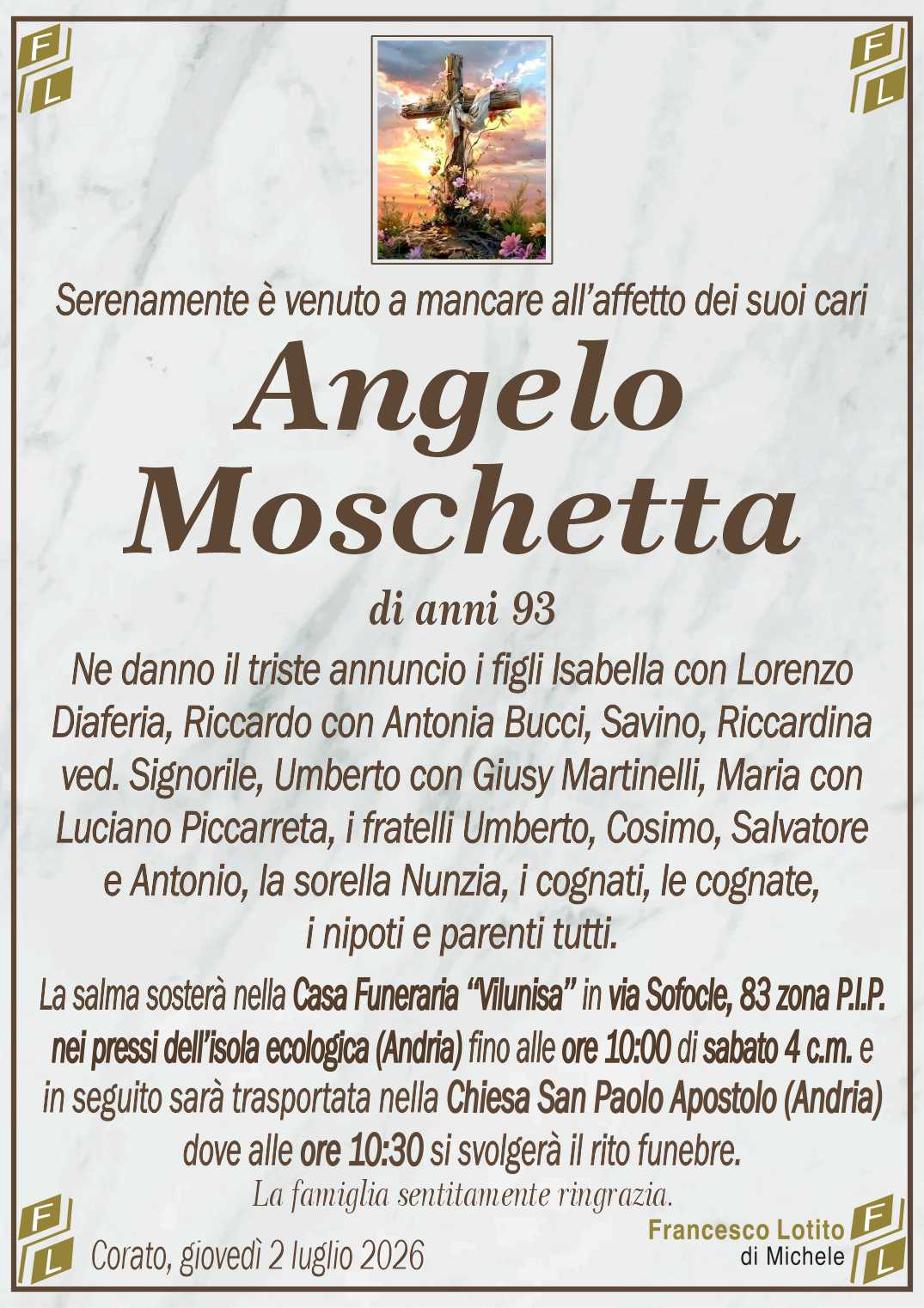 F
L

F
L

Serenamente è venuto a mancare all'affetto dei suoi cari

Angelo Moschetta

di anni 93

Ne danno il triste annuncio i figli Isabella con Lorenzo Diaferia, Riccardo con Antonia Bucci, Savino, Riccardina ved. Signorile, Umberto con Giusy Martinelli, Maria con Luciano Piccarreta, i fratelli Umberto, Cosimo, Salvatore e Antonio, la sorella Nunzia, i cognati, le cognate, i nipoti e parenti tutti.

La salma sosterà nella Casa Funeraria "Vilunisa" in via Sofocle, 83 zona P.I.P. nei pressi dell'isola ecologica (Andria) fino alle ore 10:00 di sabato 4 c.m. e in seguito sarà trasportata nella Chiesa San Paolo Apostolo (Andria) dove alle ore 10:30 si svolgerà il rito funebre.

La famiglia sentitamente ringrazia.

F
L

Corato, giovedì 2 luglio 2026

Francesco Lotito
di Michele

F
L